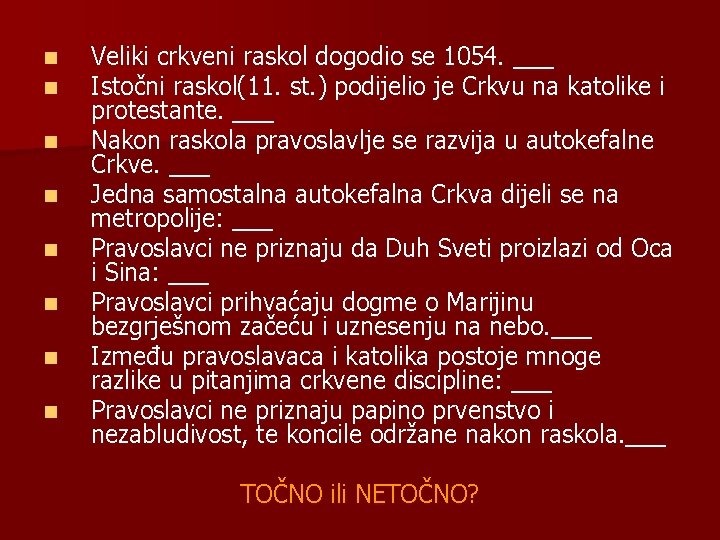 • Veliki crkveni raskol dogodio se 1054. ____
• Istočni raskol(11. st.) podijelio je Crkvu na katolike i protestante. ____
• Nakon raskola pravoslavlje se razvija u autokefalne Crkve. ____
• Jedna samostalna autokefalna Crkva dijeli se na metropolije: ____
• Pravoslavci ne priznaju da Duh Sveti proizlazi od Oca i Sina: ____
• Pravoslavci prihvaćaju dogme o Marijinu bezgrješnom začeću i uznesenju na nebo.____
• Između pravoslavaca i katolika postoje mnoge razlike u pitanjima crkvene discipline: ____
• Pravoslavci ne priznaju papino prvenstvo i nezabludivost, te koncile održane nakon raskola.____

TOČNO ili NETOČNO?